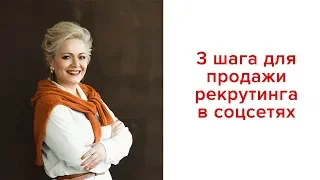 3 шага для продажи рекрутинга в соцсетях